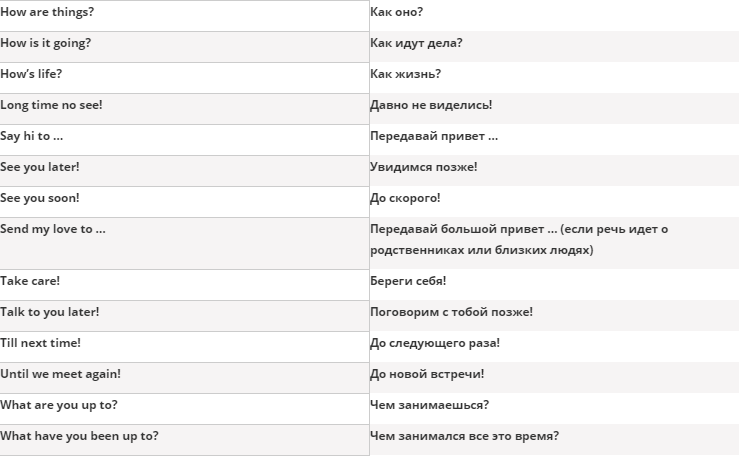 | | |
|---|---|
| How are things? | Как оно? |
| How is it going? | Как идут дела? |
| How's life? | Как жизнь? |
| Long time no see! | Давно не виделись! |
| Say hi to ... | Передавай привет ... |
| See you later! | Увидимся позже! |
| See you soon! | До скорого! |
| Send my love to ... | Передавай большой привет ... (если речь идет о родственниках или близких людях) |
| Take care! | Береги себя! |
| Talk to you later! | Поговорим с тобой позже! |
| Till next time! | До следующего раза! |
| Until we meet again! | До новой встречи! |
| What are you up to? | Чем занимаешься? |
| What have you been up to? | Чем занимался все это время? |